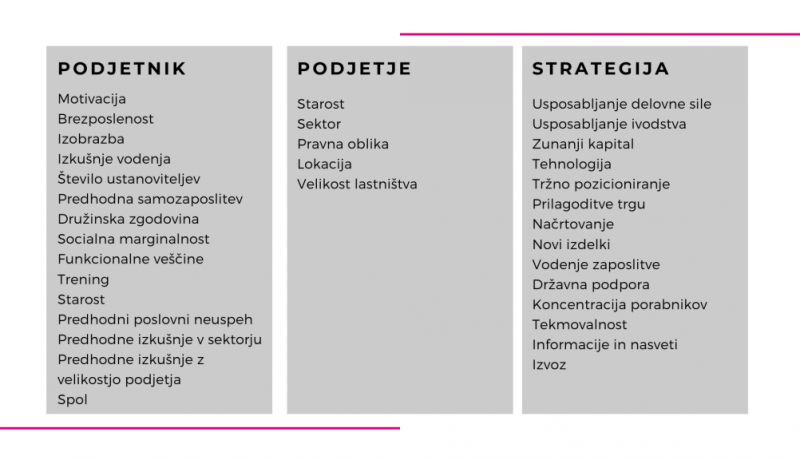 PODJETNIK

Motivacija
Brezposlenost
Izobrazba
Izkušnje vodenja
Število ustanoviteljev
Predhodna samozaposlitev
Družinska zgodovina
Socialna marginalnost
Funkcionalne veščine
Trening
Starost
Predhodni poslovni neuspeh
Predhodne izkušnje v sektorju
Predhodne izkušnje z velikostjo podjetja
Spol

PODJETJE

Starost
Sektor
Pravna oblika
Lokacija
Velikost lastništva

STRATEGIJA

Usposabljanje delovne sile
Usposabljanje ivodstva
Zunanji kapital
Tehnologija
Tržno pozicioniranje
Prilagoditve trgu
Načrtovanje
Novi izdelki
Vodenje zaposlitve
Državna podpora
Koncentracija porabnikov
Tekmovalnost
Informacije in nasveti
Izvoz